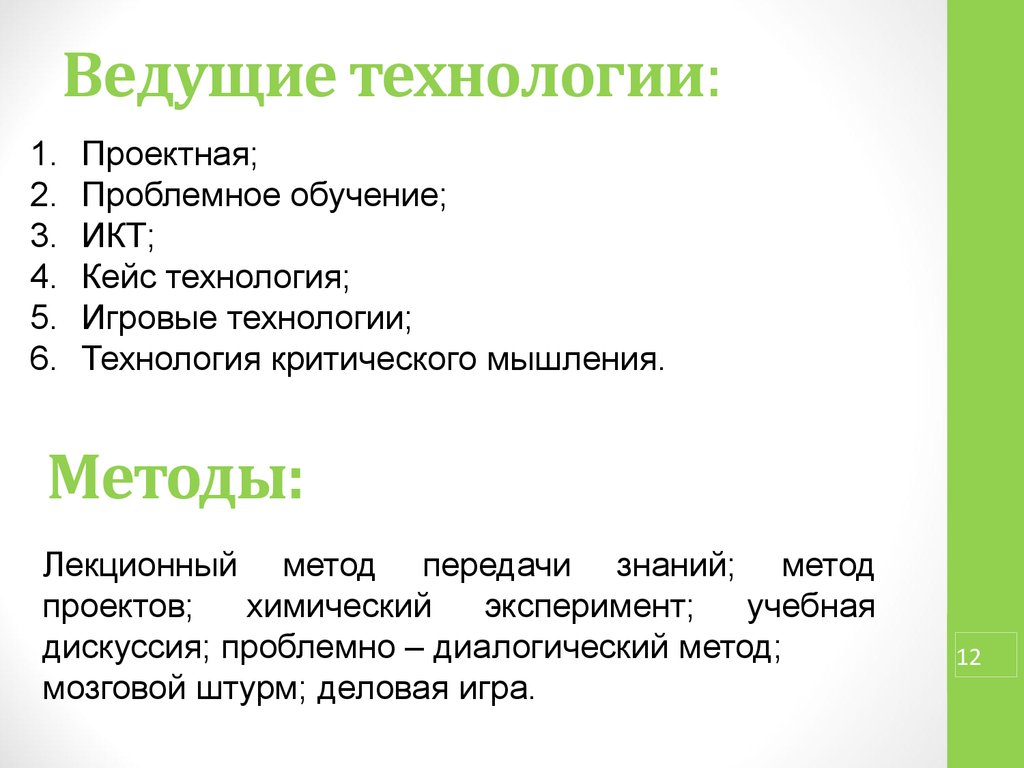 Ведущие технологии:

1. Проектная;
2. Проблемное обучение;
3. ИКТ;
4. Кейс технология;
5. Игровые технологии;
6. Технология критического мышления.

Методы:

Лекционный метод передачи знаний; метод проектов; химический эксперимент; учебная дискуссия; проблемно – диалогический метод; мозговой штурм; деловая игра.

12